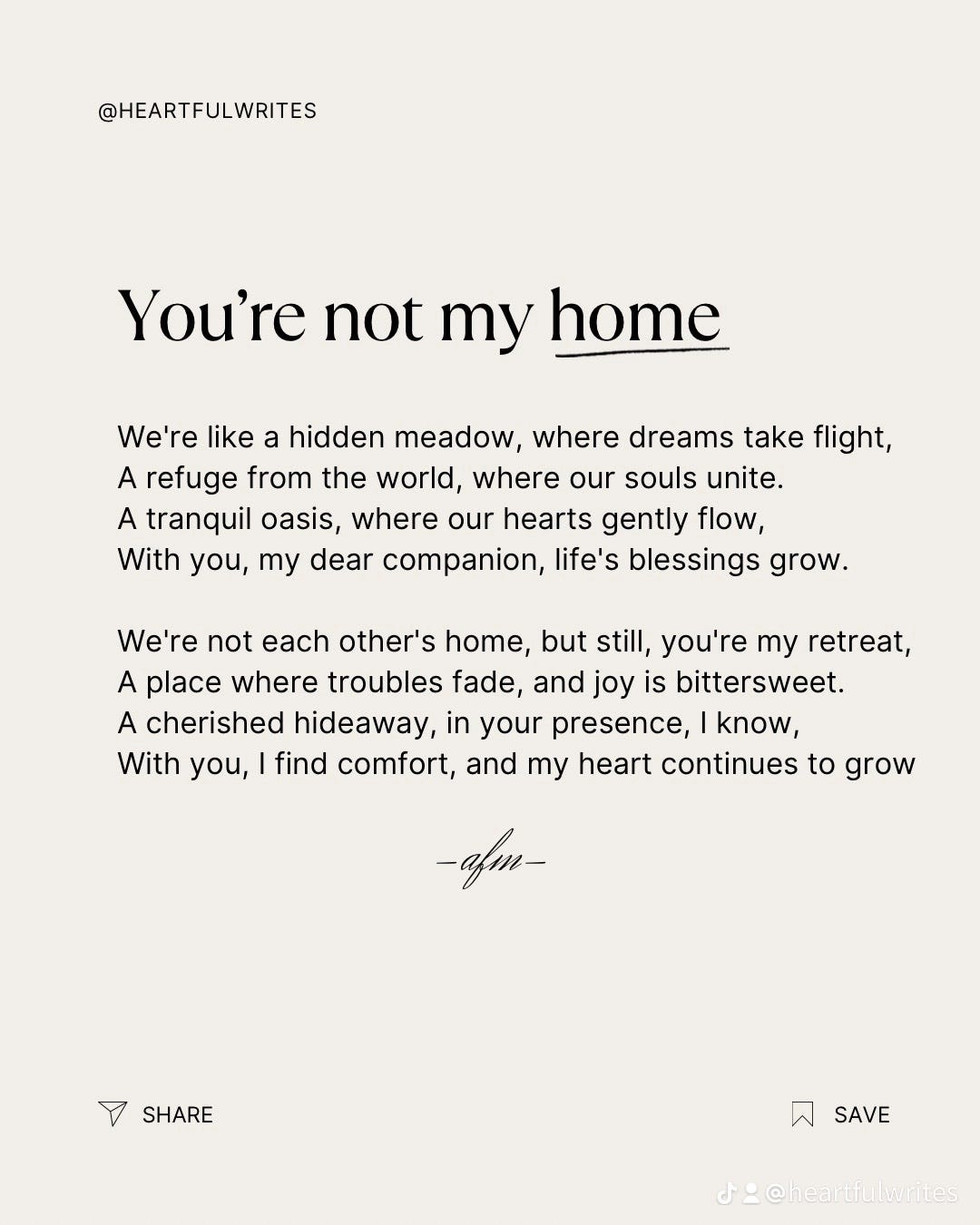 @HEARTFULWRITES

You're not my home

We're like a hidden meadow, where dreams take flight,
A refuge from the world, where our souls unite.
A tranquil oasis, where our hearts gently flow,
With you, my dear companion, life's blessings grow.

We're not each other's home, but still, you're my retreat,
A place where troubles fade, and joy is bittersweet.
A cherished hideaway, in your presence, I know,
With you, I find comfort, and my heart continues to grow

-afm-

SHARE

SAVE

@heartfulwrites